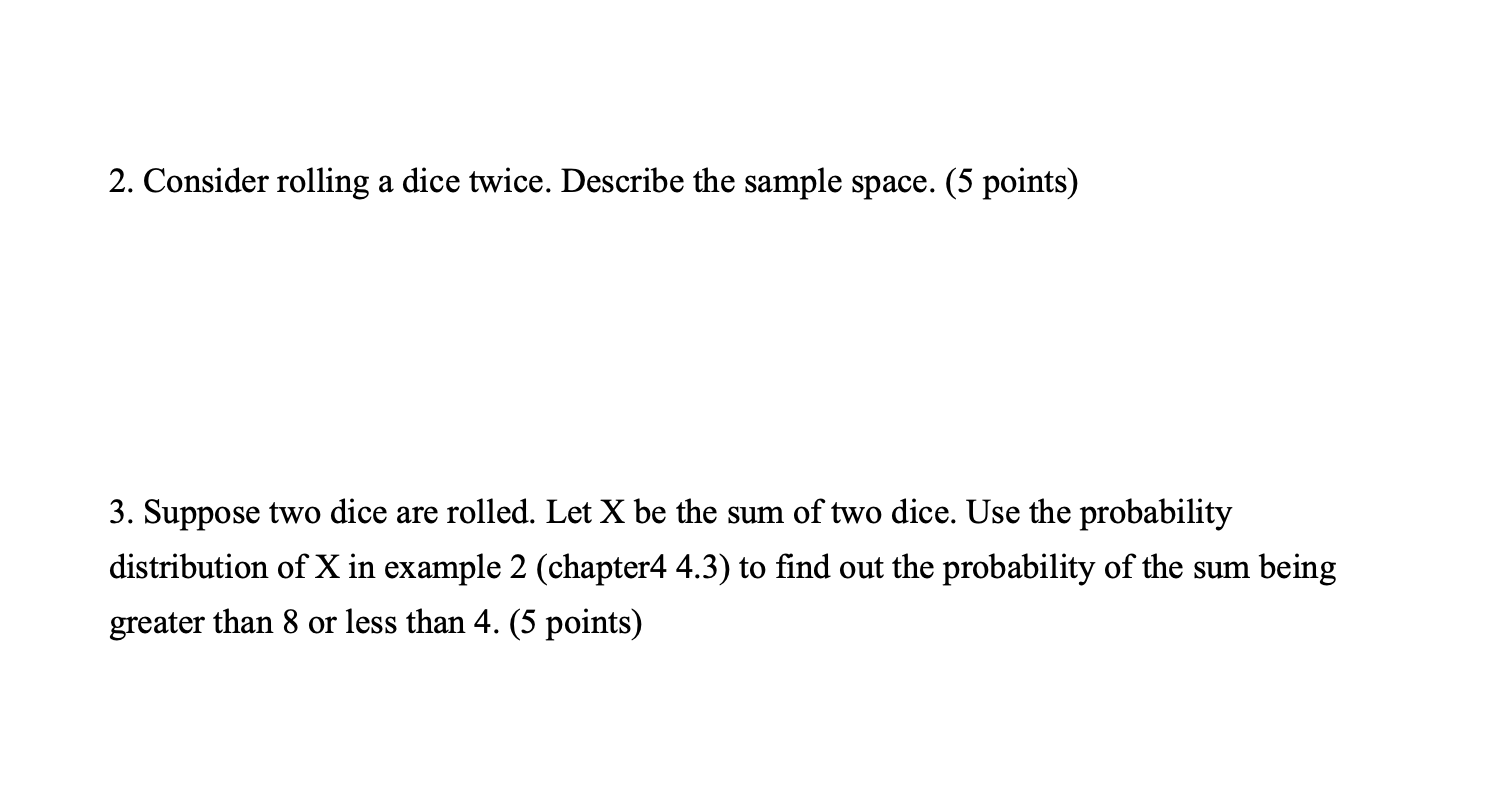 2. Consider rolling a dice twice. Describe the sample space. (5 points)

3. Suppose two dice are rolled. Let X be the sum of two dice. Use the probability distribution of X in example 2 (chapter4 4.3) to find out the probability of the sum being greater than 8 or less than 4. (5 points)